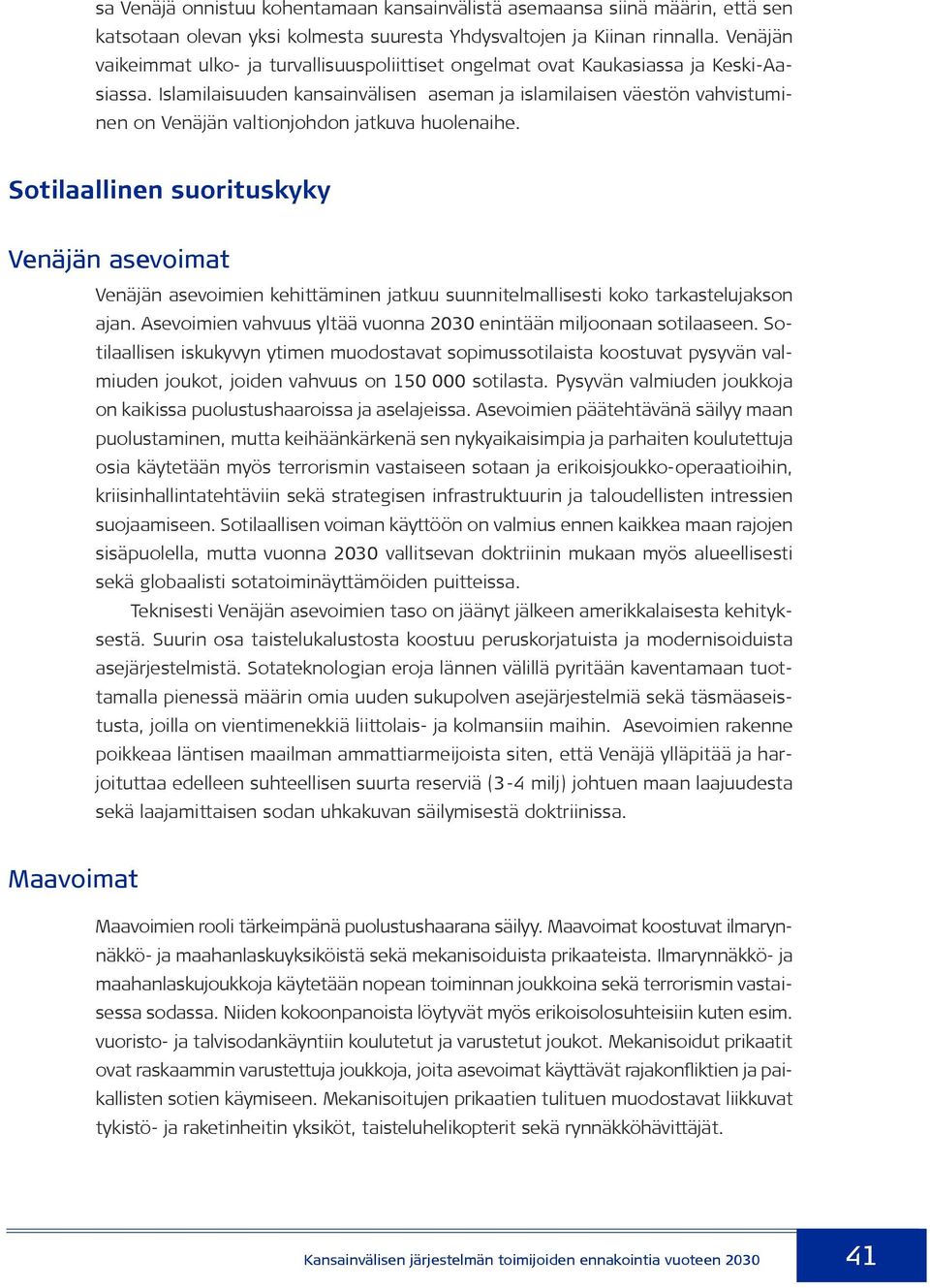 sa Venäjä onnistuu kohentamaan kansainvälistä asemaansa siinä määrin, että sen katsotaan olevan yksi kolmesta suuresta Yhdysvaltojen ja Kiinan rinnalla. Venäjän vaikeimmat ulko- ja turvallisuuspoliittiset ongelmat ovat Kaukasiassa ja Keski-Aasiassa. Islamilaisuuden kansainvälisen aseman ja islamilaisen väestön vahvistuminen on Venäjän valtionjohdon jatkuva huolenaihe.

Sotilaallinen suorituskyky

Venäjän asevoimat

Venäjän asevoimien kehittäminen jatkuu suunnitelmallisesti koko tarkastelujakson ajan. Asevoimien vahvuus yltää vuonna 2030 enintään miljoonaan sotilaaseen. Sotilaallisen iskukyvyn ytimen muodostavat sopimussotilaista koostuvat pysyvän valmiuden joukot, joiden vahvuus on 150 000 sotilasta. Pysyvän valmiuden joukkoja on kaikissa puolustushaaroissa ja aselajeissa. Asevoimien päätehtävänä säilyy maan puolustaminen, mutta keihäänkärkenä sen nykyaikaisimpia ja parhaiten koulutettuja osia käytetään myös terrorismin vastaiseen sotaan ja erikoisjoukko-operaatioihin, kriisinhallintatehtäviin sekä strategisen infrastruktuurin ja taloudellisten intressien suojaamiseen. Sotilaallisen voiman käyttöön on valmius ennen kaikkea maan rajojen sisäpuolella, mutta vuonna 2030 vallitsevan doktriinin mukaan myös alueellisesti sekä globaalisti sotatoiminäyttämöiden puitteissa.

Teknisesti Venäjän asevoimien taso on jäänyt jälkeen amerikkalaisesta kehityksestä. Suurin osa taistelukalustosta koostuu peruskorjatuista ja modernisoiduista asejärjestelmistä. Sotateknologian eroja lännen välillä pyritään kaventamaan tuottamalla pienessä määrin omia uuden sukupolven asejärjestelmiä sekä täsmäaseistusta, joilla on vientimenekkiä liittolais- ja kolmansiin maihin. Asevoimien rakenne poikkeaa läntisen maailman ammattiarmeijoista siten, että Venäjä ylläpitää ja harjoituttaa edelleen suhteellisen suurta reserviä (3-4 milj) johtuen maan laajuudesta sekä laajamittaisen sodan uhkakuvan säilymisestä doktriinissa.

Maavoimat

Maavoimien rooli tärkeimpänä puolustushaarana säilyy. Maavoimat koostuvat ilmarynnäkkö- ja maahanlaskuyksiköistä sekä mekanisoiduista prikaateista. Ilmarynnäkkö- ja maahanlaskujoukkoja käytetään nopean toiminnan joukkoina sekä terrorismin vastaisessa sodassa. Niiden kokoonpanoista löytyvät myös erikoisolosuhteisiin kuten esim. vuoristo- ja talvisodankäyntiin koulutetut ja varustetut joukot. Mekanisoidut prikaatit ovat raskaammin varustettuja joukkoja, joita asevoimat käyttävät rajakonfliktien ja paikallisten sotien käymiseen. Mekanisoitujen prikaatien tulituen muodostavat liikkuvat tykistö- ja raketinheitin yksiköt, taisteluhelikopterit sekä rynnäkköhävittäjät.

Kansainvälisen järjestelmän toimijoiden ennakointia vuoteen 2030 41